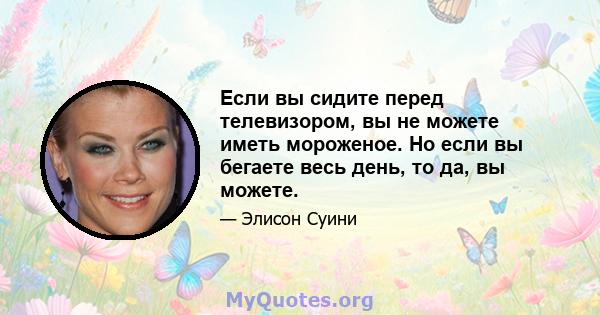 Если вы сидите перед телевизором, вы не можете иметь мороженое. Но если вы бегаете весь день, то да, вы можете.

— Элисон Суини

MyQuotes.org